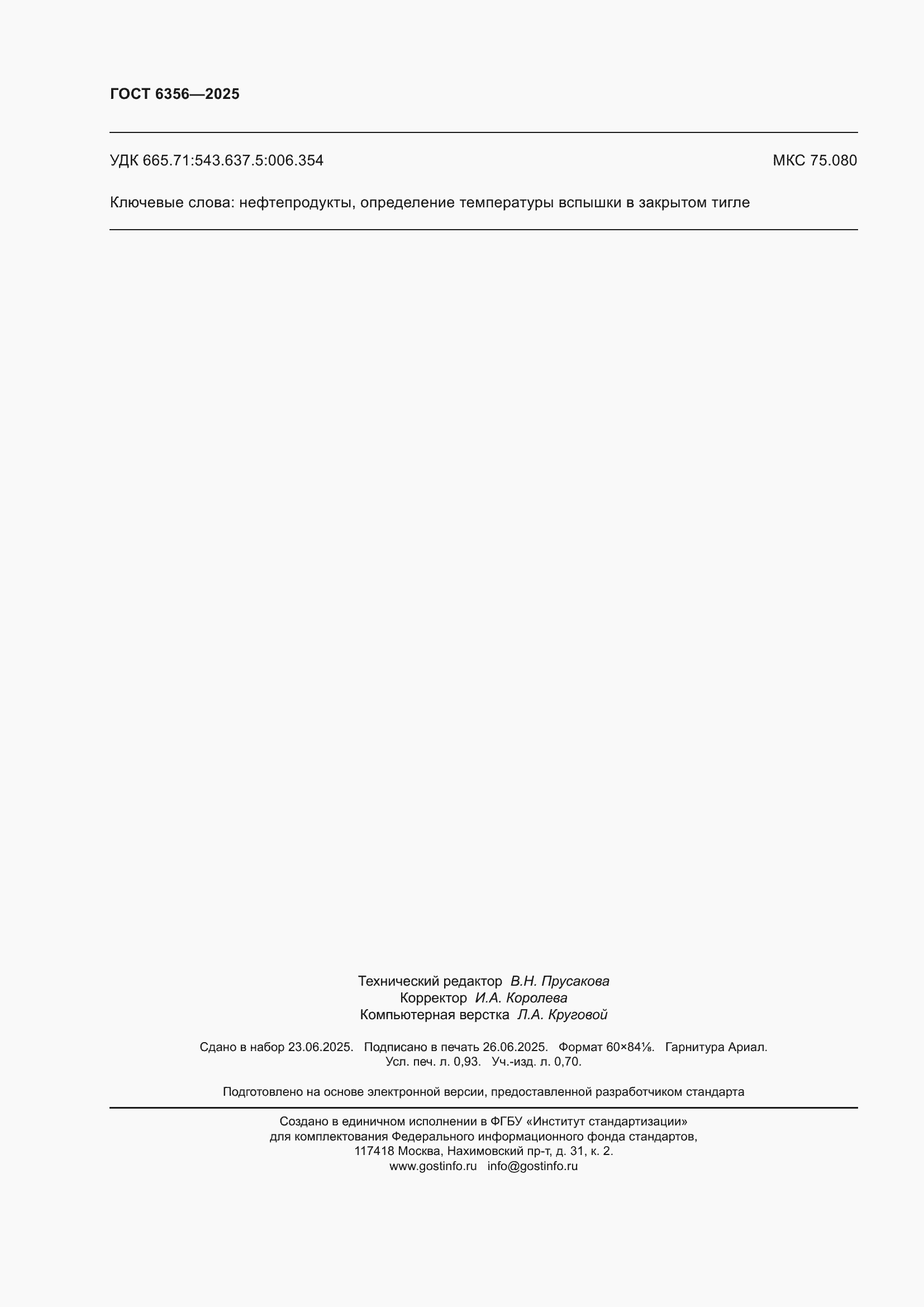 ГОСТ 6356—2025

УДК 665.71:543.637.5:006.354

МКС 75.080

Ключевые слова: нефтепродукты, определение температуры вспышки в закрытом тигле

Технический редактор В.Н. Прусакова
Корректор И.А. Королева
Компьютерная верстка Л.А. Круговой

Сдано в набор 23.06.2025. Подписано в печать 26.06.2025. Формат 60×84⅛. Гарнитура Ариал.
Усл. печ. л. 0,93. Уч.-изд. л. 0,70.

Подготовлено на основе электронной версии, предоставленной разработчиком стандарта

Создано в единичном исполнении в ФГБУ «Институт стандартизации»
для комплектования Федерального информационного фонда стандартов,
117418 Москва, Нахимовский пр-т, д. 31, к. 2.
www.gostinfo.ru info@gostinfo.ru